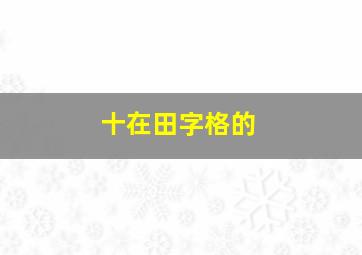 十在田字格的